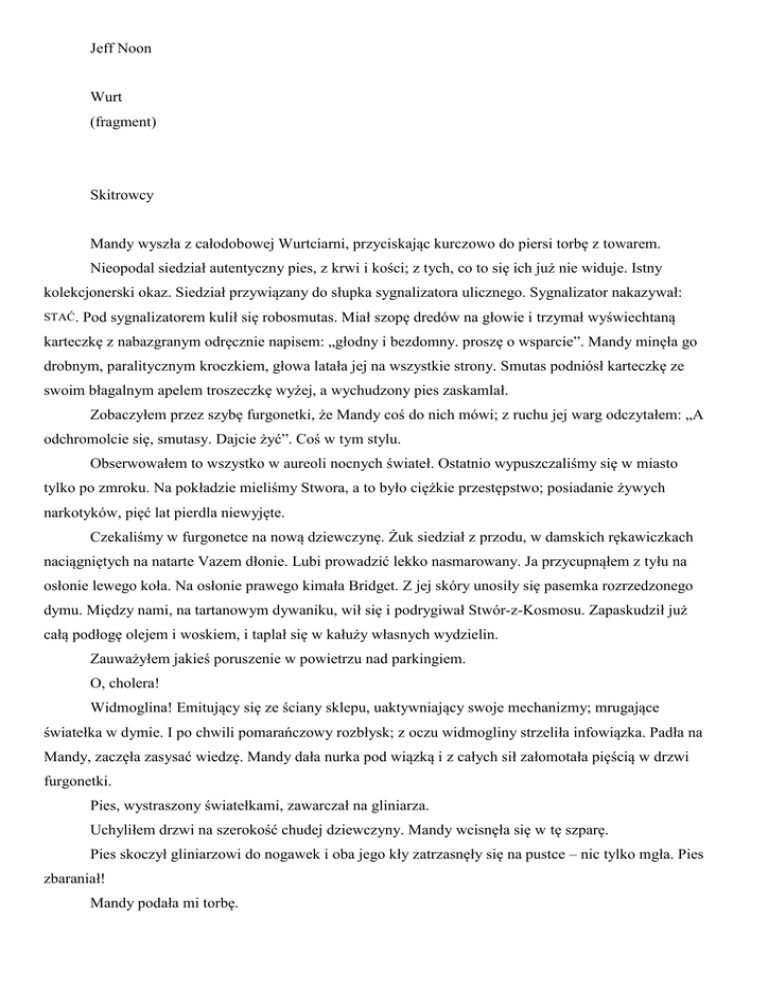 Jeff Noon

Wurt
(fragment)

Skitrowcy

Mandy wyszła z całodobowej Wurtciarni, przyciskając kurczowo do piersi torbę z towarem.

Nieopodal siedział autentyczny pies, z krwi i kości; z tych, co to się ich już nie widuje. Istny kolekcjonerski okaz. Siedział przywiązany do słupka sygnalizatora ulicznego. Sygnalizator nakazywał: STAĆ. Pod sygnalizatorem kulił się robosmutas. Miał szopę dredów na głowie i trzymał wyświechtaną karteczkę z nabazgranym odręcznie napisem: „głodny i bezdomny. proszę o wsparcie”. Mandy minęła go drobnym, paralitycznym kroczkiem, głowa latała jej na wszystkie strony. Smutas podniósł karteczkę ze swoim błagalnym apelem troszeczkę wyżej, a wychudzony pies zaskamlał.

Zobaczyłem przez szybę furgonetki, że Mandy coś do nich mówi; z ruchu jej warg odczytałem: „A odchromolcie się, smutasy. Dajcie żyć”. Coś w tym stylu.

Obserwowałem to wszystko w aureoli nocnych świateł. Ostatnio wypuszczaliśmy się w miasto tylko po zmroku. Na pokładzie mieliśmy Stwora, a to było ciężkie przestępstwo; posiadanie żywych narkotyków, pięć lat pierdla niewyjęte.

Czekaliśmy w furgonetce na nową dziewczynę. Żuk siedział z przodu, w damskich rękawiczkach naciągniętych na natarte Vazem dłonie. Lubi prowadzić lekko nasmarowany. Ja przycupnąłem z tyłu na osłonie lewego koła. Na osłonie prawego kimała Bridget. Z jej skóry unosiły się pasemka rozrzedzonego dymu. Między nami, na tartanowym dywaniku, wił się i podrygiwał Stwór-z-Kosmosu. Zapaskudził już całą podłogę olejem i woskiem, i taplał się w kałuży własnych wydzielin.

Zauważyłem jakieś poruszenie w powietrzu nad parkingiem.

O, cholera!

Widmoglina! Emitujący się ze ściany sklepu, uaktywniający swoje mechanizmy; mrugające światełka w dymie. I po chwili pomarańczowy rozbłysk; z oczu widmogliny strzeliła infowiązka. Padła na Mandy, zaczęła zasysać wiedzę. Mandy dała nurka pod wiązką i z całych sił załomotała pięścią w drzwi furgonetki.

Pies, wystraszony światełkami, zawarczał na gliniarza.

Uchyliłem drzwi na szerokość chudej dziewczyny. Mandy wcisnęła się w tę szparę.

Pies skoczył gliniarzowi do nogawek i oba jego kły zatrzasnęły się na pustce – nic tylko mgła. Pies zbaraniał!

Mandy podała mi torbę.